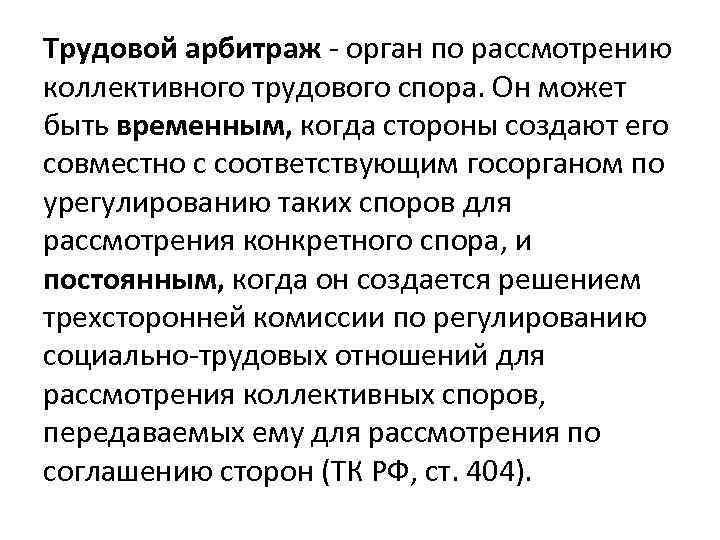 Трудовой арбитраж - орган по рассмотрению коллективного трудового спора. Он может быть временным, когда стороны создают его совместно с соответствующим госорганом по урегулированию таких споров для рассмотрения конкретного спора, и постоянным, когда он создается решением трехсторонней комиссии по регулированию социально-трудовых отношений для рассмотрения коллективных споров, передаваемых ему для рассмотрения по соглашению сторон (ТК РФ, ст. 404).